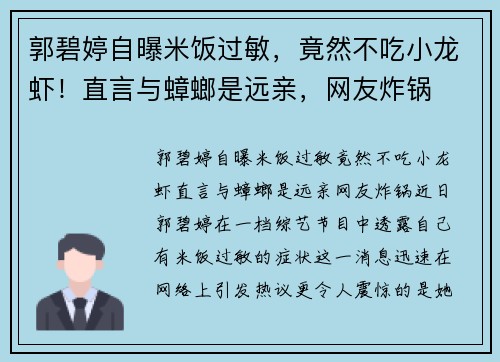 郭碧婷自曝米饭过敏，竟然不吃小龙虾！直言与蟑螂是远亲，网友炸锅

郭碧婷自曝米饭过敏竟然不吃小龙虾直言与蟑螂是远亲网友炸锅近日郭碧婷在一档综艺节目中透露自己有米饭过敏的症状这一消息迅速在网络上引发热议更令人震惊的是她